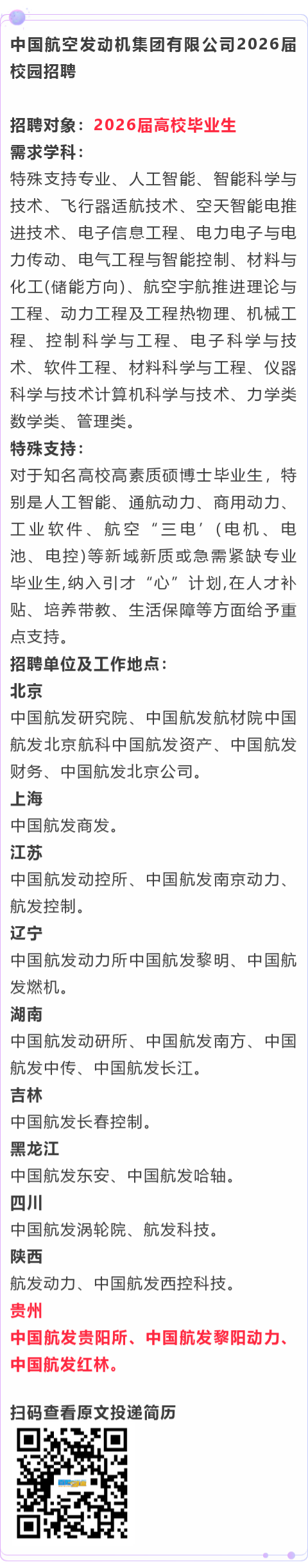 中国航空发动机集团有限公司2026届校园招聘

招聘对象：2026届高校毕业生
需求学科：
特殊支持专业、人工智能、智能科学与技术、飞行器适航技术、空天智能电推进技术、电子信息工程、电力电子与电力传动、电气工程与智能控制、材料与化工(储能方向)、航空宇航推进理论与工程、动力工程及工程热物理、机械工程、控制科学与工程、电子科学与技术、软件工程、材料科学与工程、仪器科学与技术计算机科学与技术、力学类数学类、管理类。
特殊支持：
对于知名高校高素质硕博士毕业生，特别是人工智能、通航动力、商用动力、工业软件、航空“三电’(电机、电池、电控)等新域新质或急需紧缺专业毕业生,纳入引才“心”计划,在人才补贴、培养带教、生活保障等方面给予重点支持。
招聘单位及工作地点：
北京
中国航发研究院、中国航发航材院中国航发北京航科中国航发资产、中国航发财务、中国航发北京公司。
上海
中国航发商发。
江苏
中国航发动控所、中国航发南京动力、航发控制。
辽宁
中国航发动力所中国航发黎明、中国航发燃机。
湖南
中国航发动研所、中国航发南方、中国航发中传、中国航发长江。
吉林
中国航发长春控制。
黑龙江
中国航发东安、中国航发哈轴。
四川
中国航发涡轮院、航发科技。
陕西
航发动力、中国航发西控科技。
贵州
中国航发贵阳所、中国航发黎阳动力、中国航发红林。

扫码查看原文投递简历